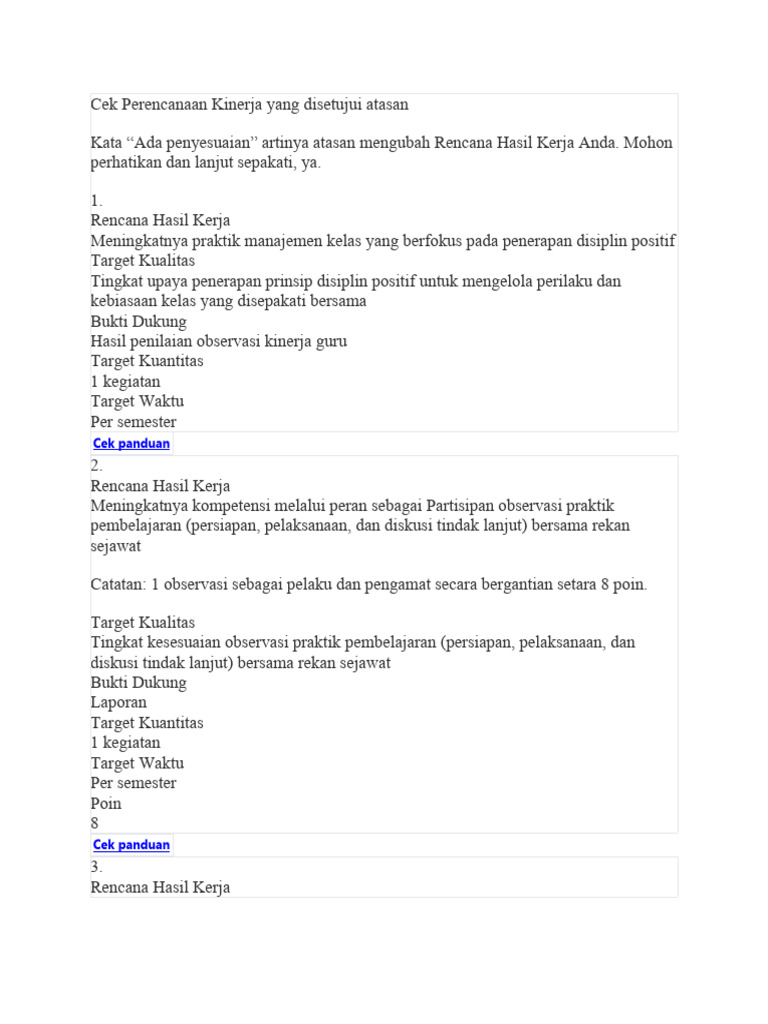 Cek Perencanaan Kinerja yang disetujui atasan

Kata “Ada penyesuaian” artinya atasan mengubah Rencana Hasil Kerja Anda. Mohon perhatikan dan lanjut sepakati, ya.

1.
Rencana Hasil Kerja
Meningkatnya praktik manajemen kelas yang berfokus pada penerapan disiplin positif
Target Kualitas
Tingkat upaya penerapan prinsip disiplin positif untuk mengelola perilaku dan kebiasaan kelas yang disepakati bersama
Bukti Dukung
Hasil penilaian observasi kinerja guru
Target Kuantitas
1 kegiatan
Target Waktu
Per semester

Cek panduan

2.
Rencana Hasil Kerja
Meningkatnya kompetensi melalui peran sebagai Partisipan observasi praktik pembelajaran (persiapan, pelaksanaan, dan diskusi tindak lanjut) bersama rekan sejawat

Catatan: 1 observasi sebagai pelaku dan pengamat secara bergantian setara 8 poin.

Target Kualitas
Tingkat kesesuaian observasi praktik pembelajaran (persiapan, pelaksanaan, dan diskusi tindak lanjut) bersama rekan sejawat
Bukti Dukung
Laporan
Target Kuantitas
1 kegiatan
Target Waktu
Per semester
Poin
8

Cek panduan

3.
Rencana Hasil Kerja